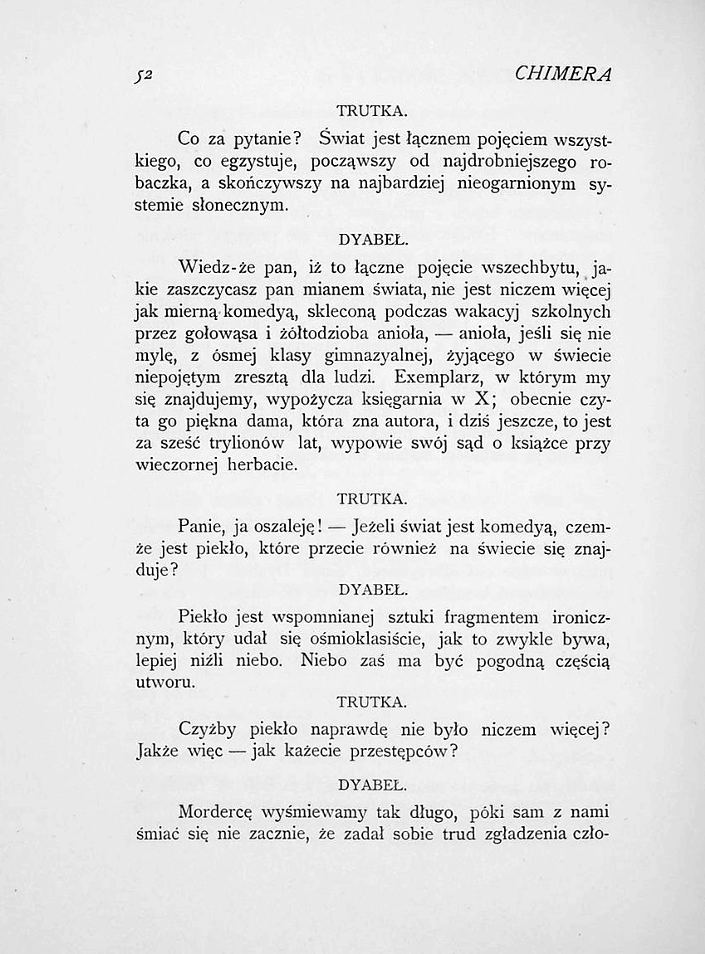 52 CHIMERA

TRUTKA.

Co za pytanie? Świat jest łącznem pojęciem wszystkiego, co egzystuje, począwszy od najdrobniejszego robaczka, a skończywszy na najbardziej nieogarnionym systemie słonecznym.

DYABEŁ.

Wiedz-że pan, iż to łączne pojęcie wszechbytu, jakie zaszczycasz pan mianem świata, nie jest niczem więcej jak mierną komedyą, skleconą podczas wakacyj szkolnych przez gołowąsa i żółtodzioba anioła, — anioła, jeśli się nie mylę, z ósmej klasy gimnazyalnej, żyjącego w świecie niepojętym zresztą dla ludzi. Exemplarz, w którym my się znajdujemy, wypożycza księgarnia w X; obecnie czyta go piękna dama, która zna autora, i dziś jeszcze, to jest za sześć trylionów lat, wypowie swój sąd o książce przy wieczornej herbacie.

TRUTKA.

Panie, ja oszaleję! — Jeżeli świat jest komedyą, czemże jest piekło, które przecie również na świecie się znajduje?

DYABEŁ.

Piekło jest wspomnianej sztuki fragmentem ironicznym, który udał się ośmioklasiście, jak to zwykle bywa, lepiej niźli niebo. Niebo zaś ma być pogodną częścią utworu.

TRUTKA.

Czyżby piekło naprawdę nie było niczem więcej? Jakże więc — jak każecie przestępców?

DYABEŁ.

Mordercę wyśmiewamy tak długo, póki sam z nami śmiać się nie zacznie, że zadał sobie trud zgładzenia czło-